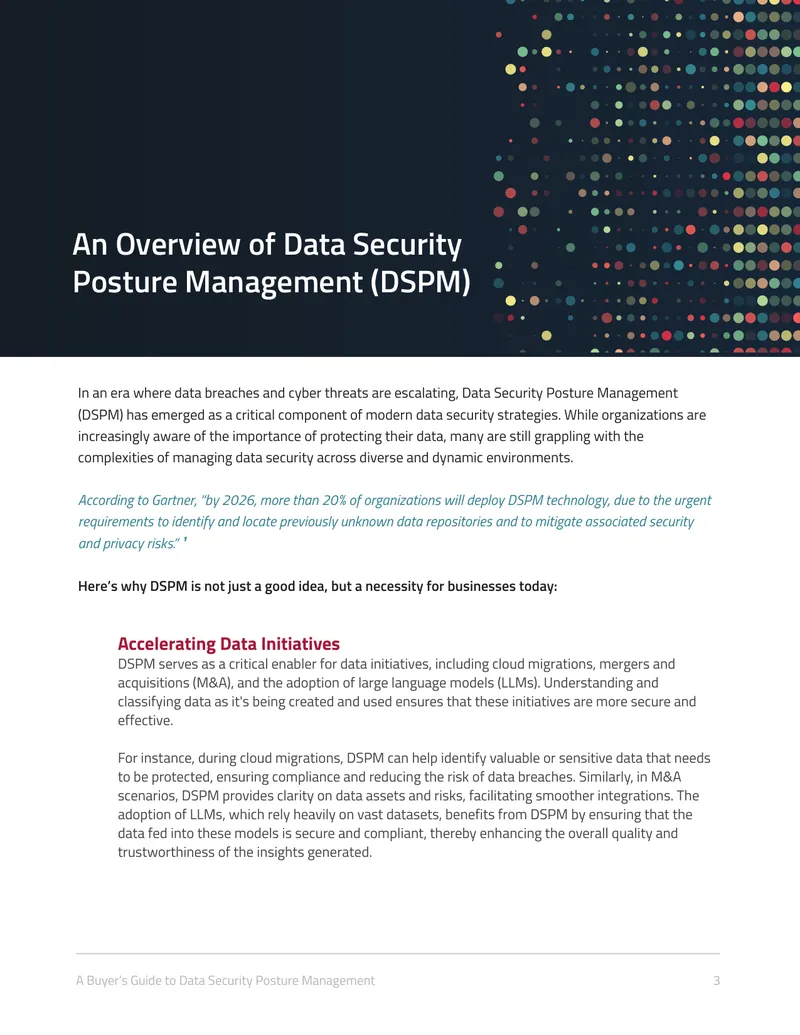 An Overview of Data Security Posture Management (DSPM)

In an era where data breaches and cyber threats are escalating, Data Security Posture Management (DSPM) has emerged as a critical component of modern data security strategies. While organizations are increasingly aware of the importance of protecting their data, many are still grappling with the complexities of managing data security across diverse and dynamic environments.

According to Gartner, "by 2026, more than 20% of organizations will deploy DSPM technology, due to the urgent requirements to identify and locate previously unknown data repositories and to mitigate associated security and privacy risks." $^{1}$

Here's why DSPM is not just a good idea, but a necessity for businesses today:

Accelerating Data Initiatives
DSPM serves as a critical enabler for data initiatives, including cloud migrations, mergers and acquisitions (M&A), and the adoption of large language models (LLMs). Understanding and classifying data as it's being created and used ensures that these initiatives are more secure and effective.

For instance, during cloud migrations, DSPM can help identify valuable or sensitive data that needs to be protected, ensuring compliance and reducing the risk of data breaches. Similarly, in M&A scenarios, DSPM provides clarity on data assets and risks, facilitating smoother integrations. The adoption of LLMs, which rely heavily on vast datasets, benefits from DSPM by ensuring that the data fed into these models is secure and compliant, thereby enhancing the overall quality and trustworthiness of the insights generated.

A Buyer's Guide to Data Security Posture Management 3